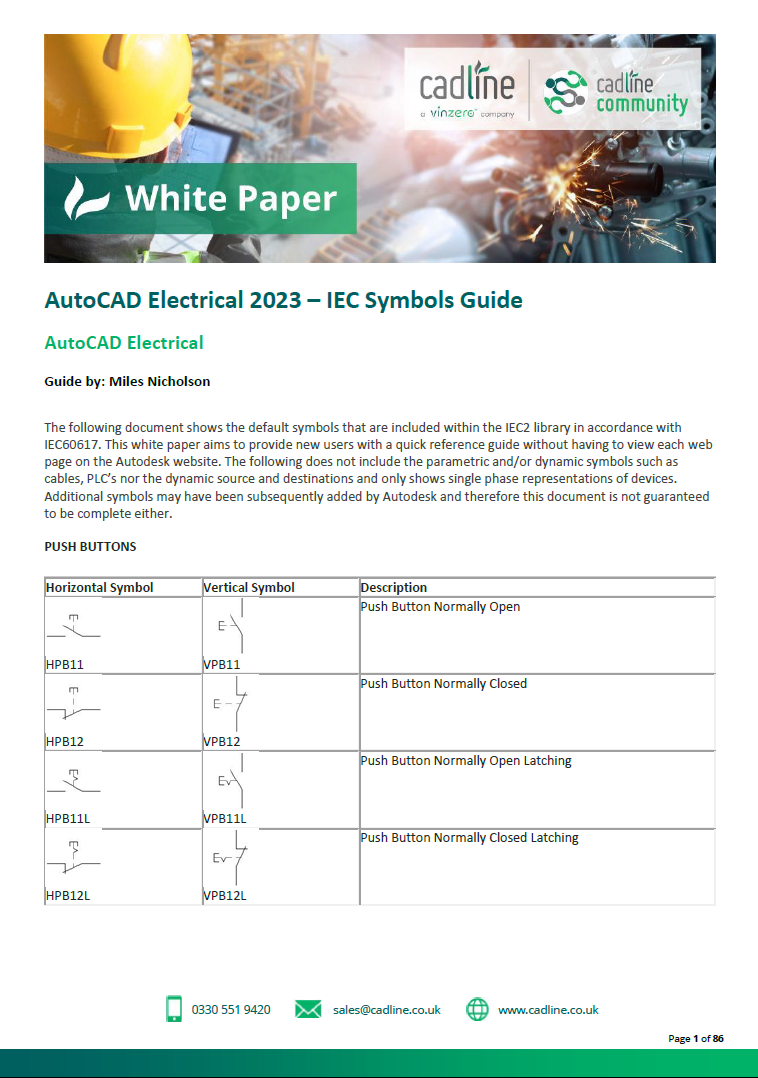 cadline a vinzero company

cadline community

White Paper

AutoCAD Electrical 2023 – IEC Symbols Guide

AutoCAD Electrical

Guide by: Miles Nicholson

The following document shows the default symbols that are included within the IEC2 library in accordance with IEC60617. This white paper aims to provide new users with a quick reference guide without having to view each web page on the Autodesk website. The following does not include the parametric and/or dynamic symbols such as cables, PLC's nor the dynamic source and destinations and only shows single phase representations of devices. Additional symbols may have been subsequently added by Autodesk and therefore this document is not guaranteed to be complete either.

PUSH BUTTONS

| Horizontal Symbol | Vertical Symbol | Description |
|---|---|---|
| HPB11 | VPB11 | Push Button Normally Open |
| HPB12 | VPB12 | Push Button Normally Closed |
| HPB11L | VPB11L | Push Button Normally Open Latching |
| HPB12L | VPB12L | Push Button Normally Closed Latching |

0330 551 9420 sales@cadline.co.uk www.cadline.co.uk

Page 1 of 86